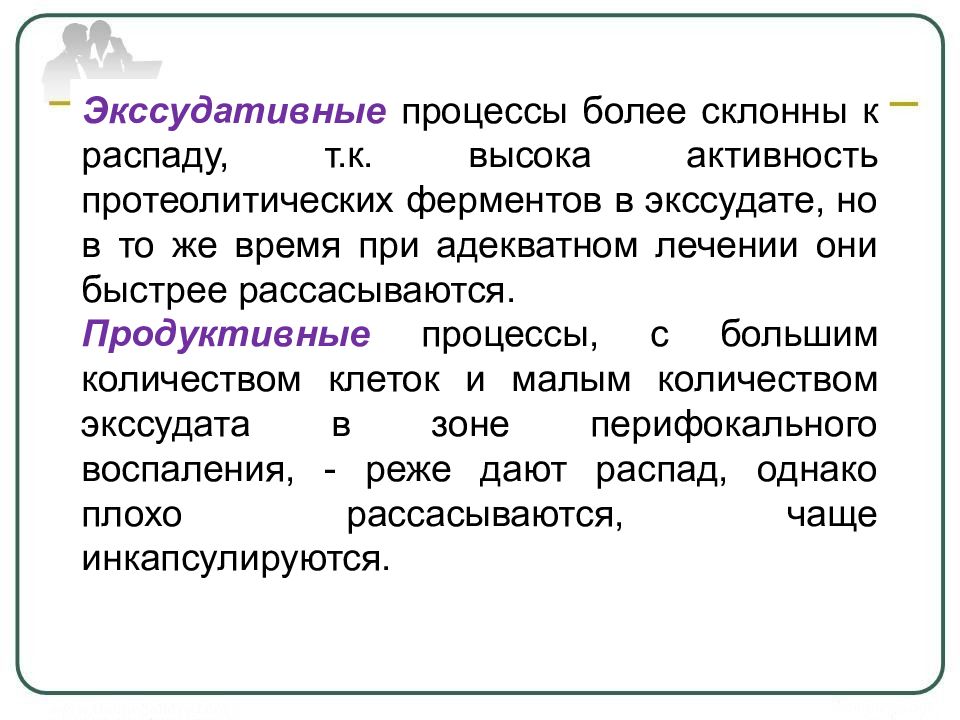 Экссудативные процессы более склонны к распаду, т.к. высока активность протеолитических ферментов в экссудате, но в то же время при адекватном лечении они быстрее рассасываются.

Продуктивные процессы, с большим количеством клеток и малым количеством экссудата в зоне перифокального воспаления, - реже дают распад, однако плохо рассасываются, чаще инкапсулируются.